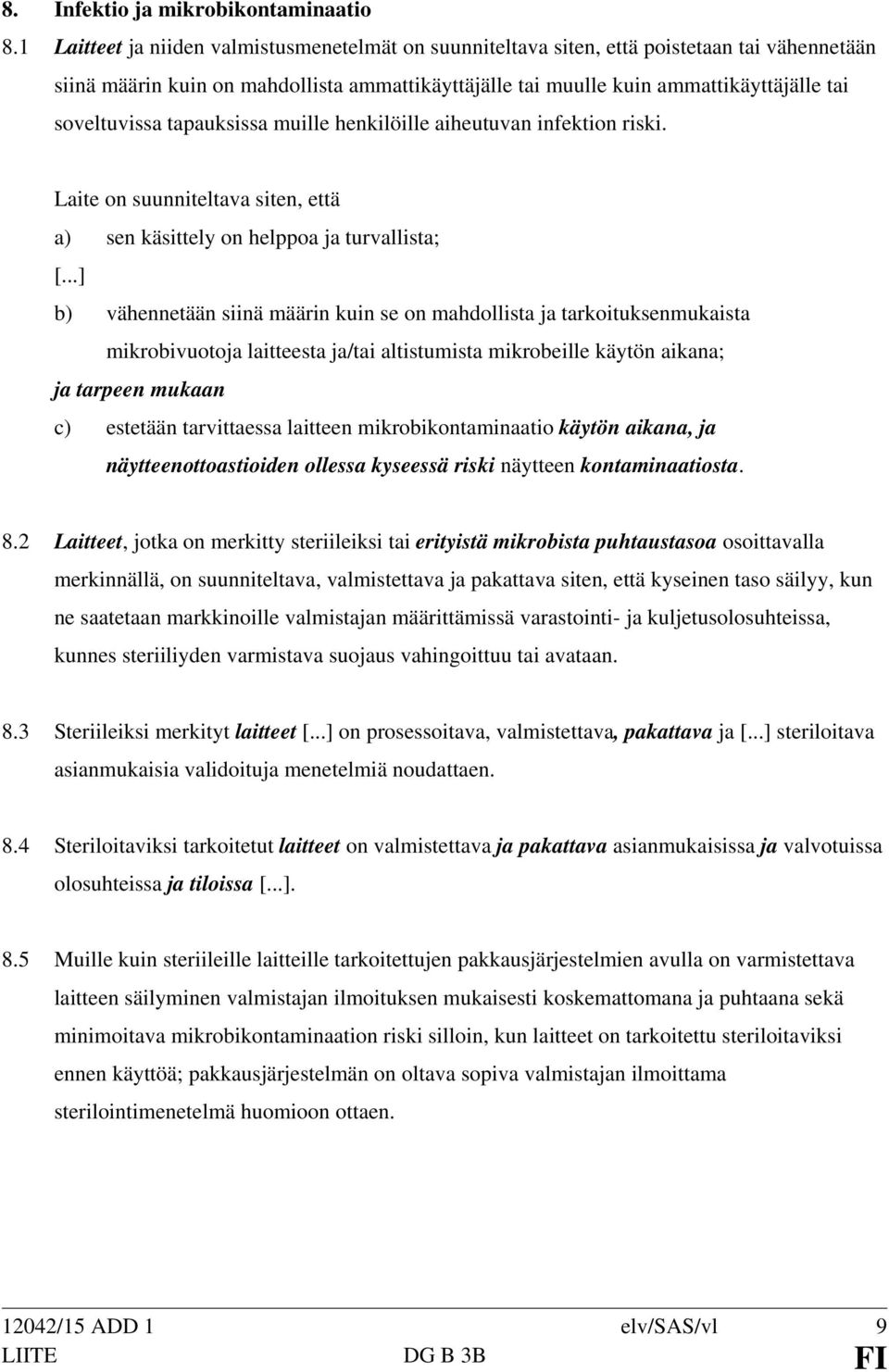 8. Infektio ja mikrobikontaminaatio

8.1 Laitteet ja niiden valmistusmenetelmät on suunniteltava siten, että poistetaan tai vähennetään siinä määrin kuin on mahdollista ammattikäyttäjälle tai muulle kuin ammattikäyttäjälle tai soveltuvissa tapauksissa muille henkilöille aiheutuvan infektion riski.

Laite on suunniteltava siten, että

a) sen käsittely on helppoa ja turvallista;

[...]

b) vähennetään siinä määrin kuin se on mahdollista ja tarkoituksenmukaista mikrobivuotoja laitteesta ja/tai altistumista mikrobeille käytön aikana;

ja tarpeen mukaan

c) estetään tarvittaessa laitteen mikrobikontaminaatio käytön aikana, ja näytteenottoastioiden ollessa kyseessä riski näytteen kontaminaatiosta.

8.2 Laitteet, jotka on merkitty steriileiksi tai erityistä mikrobista puhtaustasoa osoittavalla merkinnällä, on suunniteltava, valmistettava ja pakattava siten, että kyseinen taso säilyy, kun ne saatetaan markkinoille valmistajan määrittämissä varastointi- ja kuljetusolosuhteissa, kunnes steriiliyden varmistava suojaus vahingoittuu tai avataan.

8.3 Steriileiksi merkityt laitteet [...] on prosessoitava, valmistettava, pakattava ja [...] steriloitava asianmukaisia validoituja menetelmiä noudattaen.

8.4 Steriloitaviksi tarkoitetut laitteet on valmistettava ja pakattava asianmukaisissa ja valvotuissa olosuhteissa ja tiloissa [...].

8.5 Muille kuin steriileille laitteille tarkoitettujen pakkausjärjestelmien avulla on varmistettava laitteen säilyminen valmistajan ilmoituksen mukaisesti koskemattomana ja puhtaana sekä minimoitava mikrobikontaminaation riski silloin, kun laitteet on tarkoitettu steriloitaviksi ennen käyttöä; pakkausjärjestelmän on oltava sopiva valmistajan ilmoittama sterilointimenetelmä huomioon ottaen.

12042/15 ADD 1 elv/SAS/vl 9
LIITE DG B 3B FI